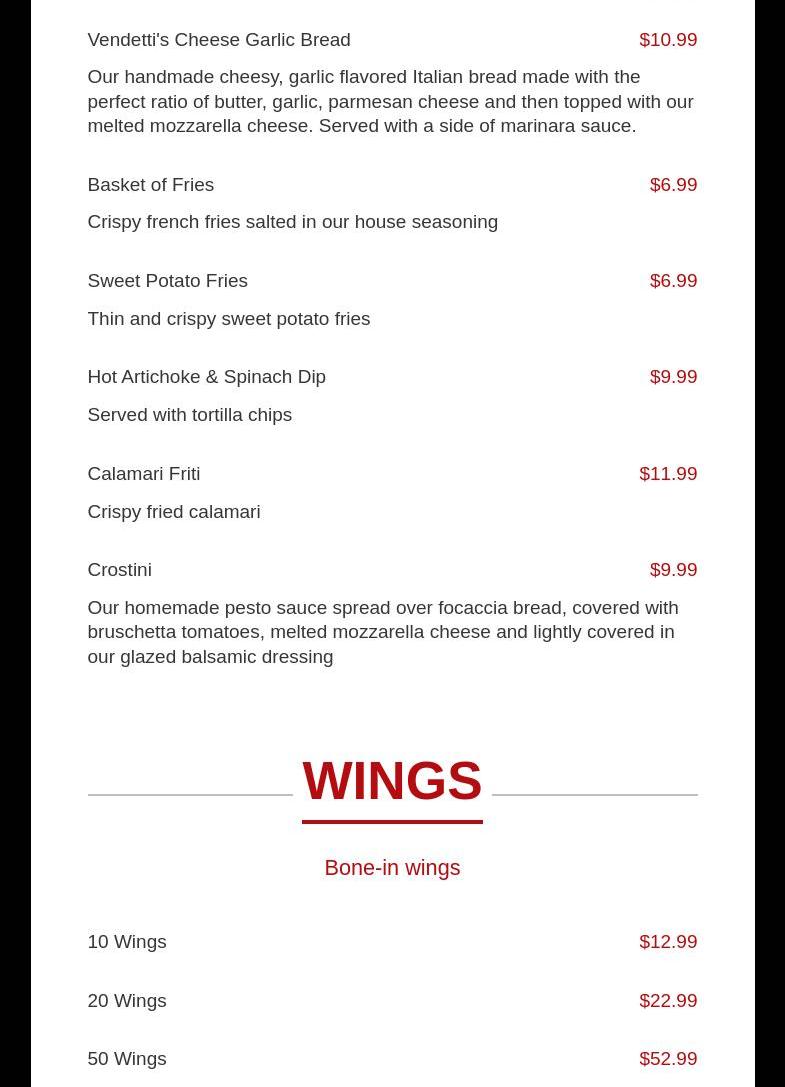 Vendetti's Cheese Garlic Bread $10.99

Our handmade cheesy, garlic flavored Italian bread made with the perfect ratio of butter, garlic, parmesan cheese and then topped with our melted mozzarella cheese. Served with a side of marinara sauce.

Basket of Fries $6.99

Crispy french fries salted in our house seasoning

Sweet Potato Fries $6.99

Thin and crispy sweet potato fries

Hot Artichoke & Spinach Dip $9.99

Served with tortilla chips

Calamari Friti $11.99

Crispy fried calamari

Crostini $9.99

Our homemade pesto sauce spread over focaccia bread, covered with bruschetta tomatoes, melted mozzarella cheese and lightly covered in our glazed balsamic dressing

WINGS

Bone-in wings

10 Wings $12.99

20 Wings $22.99

50 Wings $52.99